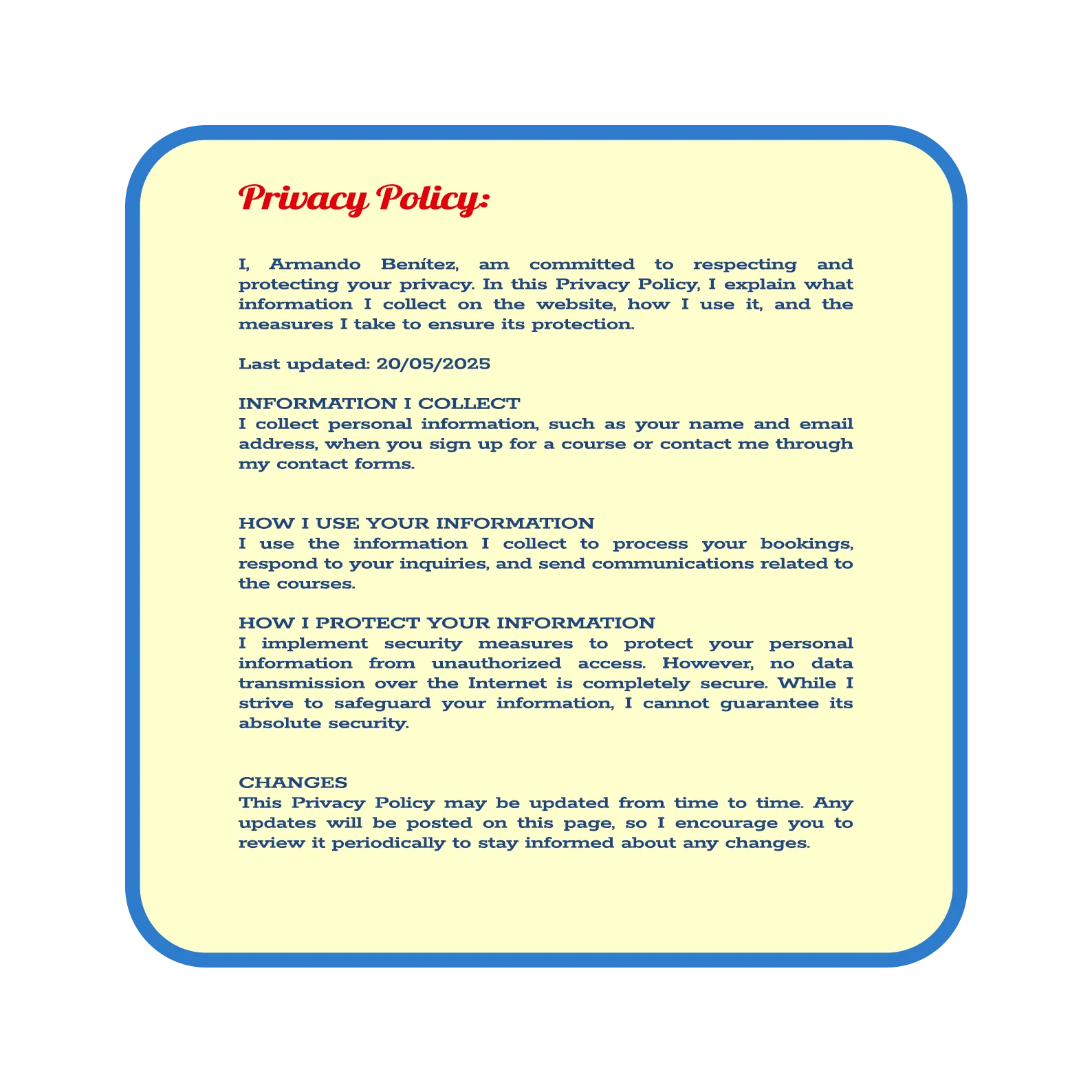 Privacy Policy:

I, Armando Benítez, am committed to respecting and protecting your privacy. In this Privacy Policy, I explain what information I collect on the website, how I use it, and the measures I take to ensure its protection.

Last updated: 20/05/2025

INFORMATION I COLLECT
I collect personal information, such as your name and email address, when you sign up for a course or contact me through my contact forms.

HOW I USE YOUR INFORMATION
I use the information I collect to process your bookings, respond to your inquiries, and send communications related to the courses.

HOW I PROTECT YOUR INFORMATION
I implement security measures to protect your personal information from unauthorized access. However, no data transmission over the Internet is completely secure. While I strive to safeguard your information, I cannot guarantee its absolute security.

CHANGES
This Privacy Policy may be updated from time to time. Any updates will be posted on this page, so I encourage you to review it periodically to stay informed about any changes.